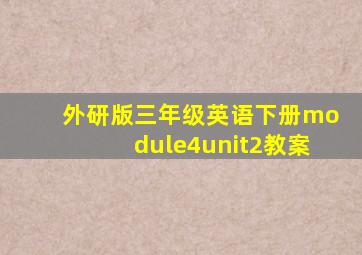 外研版三年级英语下册module4unit2教案